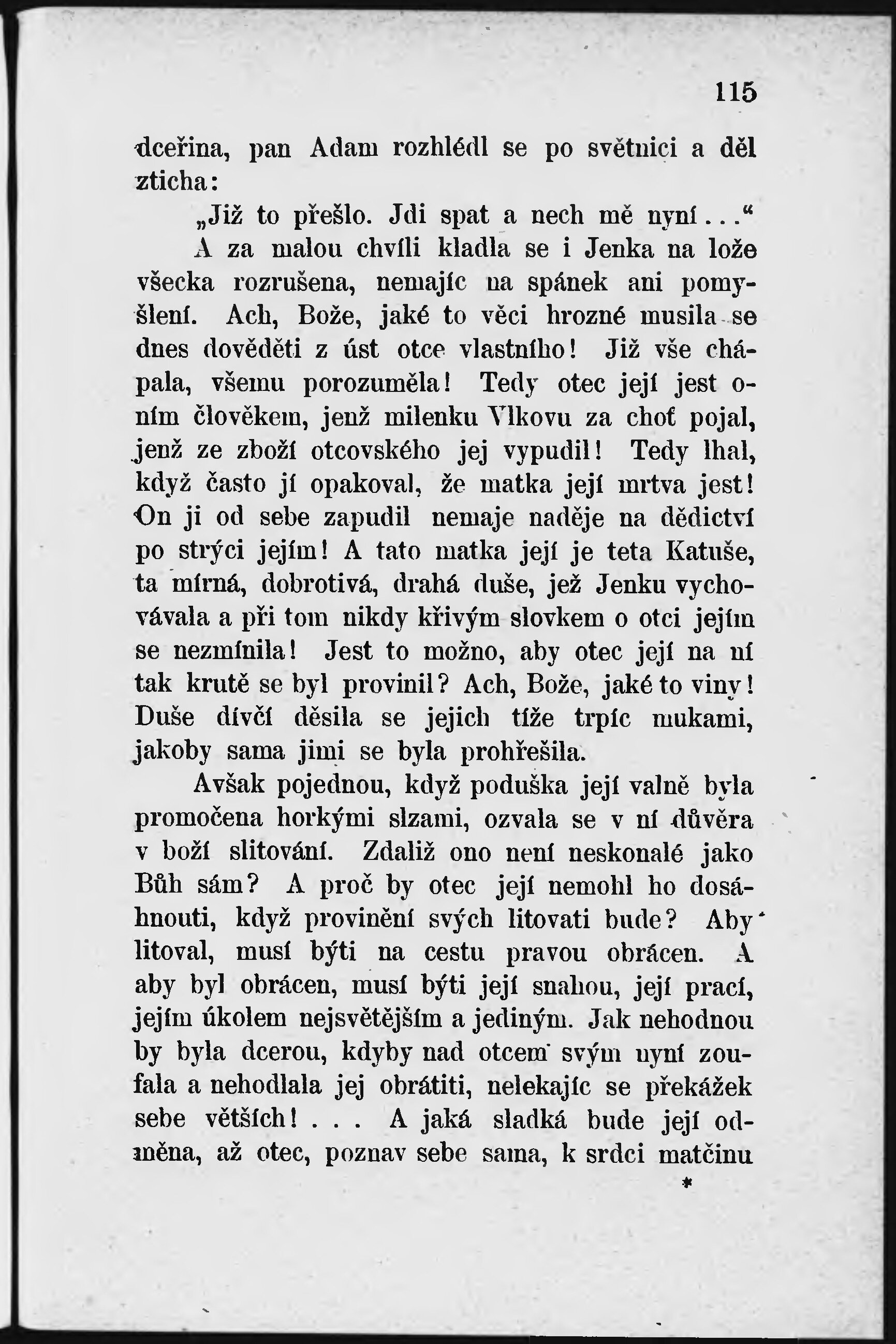 115

dceřina, pan Adam rozhlédl se po světnici a děl zticha:

„Již to přešlo. Jdi spat a nech mě nyní...“

A za malou chvíli kladla se i Jenka na lože všecka rozrušena, nemajíc na spánek ani pomyšlení. Ach, Bože, jaké to věci hrozné musila se dnes dověděti z úst otce vlastního! Již vše chápala, všemu porozuměla! Tedy otec její jest oním člověkem, jenž milenku Vlkovu za choť pojal, jenž ze zboží otcovského jej vypudil! Tedy lhal, když často jí opakoval, že matka její mrtva jest! On ji od sebe zapudil nemaje naděje na dědictví po strýci jejím! A tato matka její je teta Katuše, ta mírná, dobrotivá, drahá duše, jež Jenku vychovávala a při tom nikdy křivým slovkem o otci jejím se nezmínila! Jest to možno, aby otec její na ní tak krutě se byl provinil? Ach, Bože, jaké to viny! Duše dívčí děsila se jejich tíže trpíc mukami, jakoby sama jimi se byla prohřešila.

Avšak pojednou, když poduška její valně byla promočena horkými slzami, ozvala se v ní důvěra v boží slitování. Zdaliž ono není neskonalé jako Bůh sám? A proč by otec její nemohl ho dosáhnouti, když provinění svých litovati bude? Aby litoval, musí býti na cestu pravou obrácen. A aby byl obrácen, musí býti její snahou, její prací, jejím úkolem nejsvětějším a jediným. Jak nehodnou by byla dcerou, kdyby nad otcem svým nyní zoufala a nehodlala jej obrátiti, nelekajíc se překážek sebe větších! . . . A jaká sladká bude její odměna, až otec, poznav sebe sama, k srdci matčinu

*